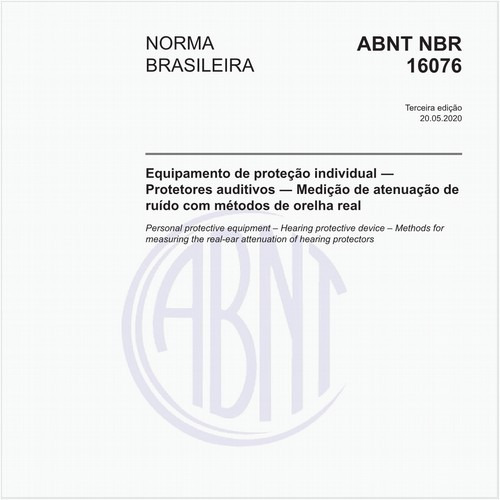 NORMA BRASILEIRA

ABNT NBR 16076

Terceira edição
20.05.2020

Equipamento de proteção individual — Protetores auditivos — Medição de atenuação de ruído com métodos de orelha real

Personal protective equipment – Hearing protective device – Methods for measuring the real-ear attenuation of hearing protectors

ABNT